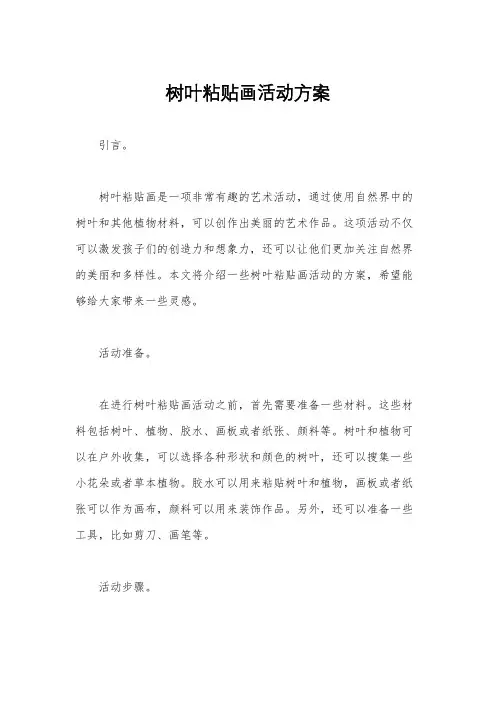 树叶粘贴画活动方案

引言。

树叶粘贴画是一项非常有趣的艺术活动，通过使用自然界中的树叶和其他植物材料，可以创作出美丽的艺术作品。这项活动不仅可以激发孩子们的创造力和想象力，还可以让他们更加关注自然界的美丽和多样性。本文将介绍一些树叶粘贴画活动的方案，希望能够给大家带来一些灵感。

活动准备。

在进行树叶粘贴画活动之前，首先需要准备一些材料。这些材料包括树叶、植物、胶水、画板或者纸张、颜料等。树叶和植物可以在户外收集，可以选择各种形状和颜色的树叶，还可以搜集一些小花朵或者草本植物。胶水可以用来粘贴树叶和植物，画板或者纸张可以作为画布，颜料可以用来装饰作品。另外，还可以准备一些工具，比如剪刀、画笔等。

活动步骤。